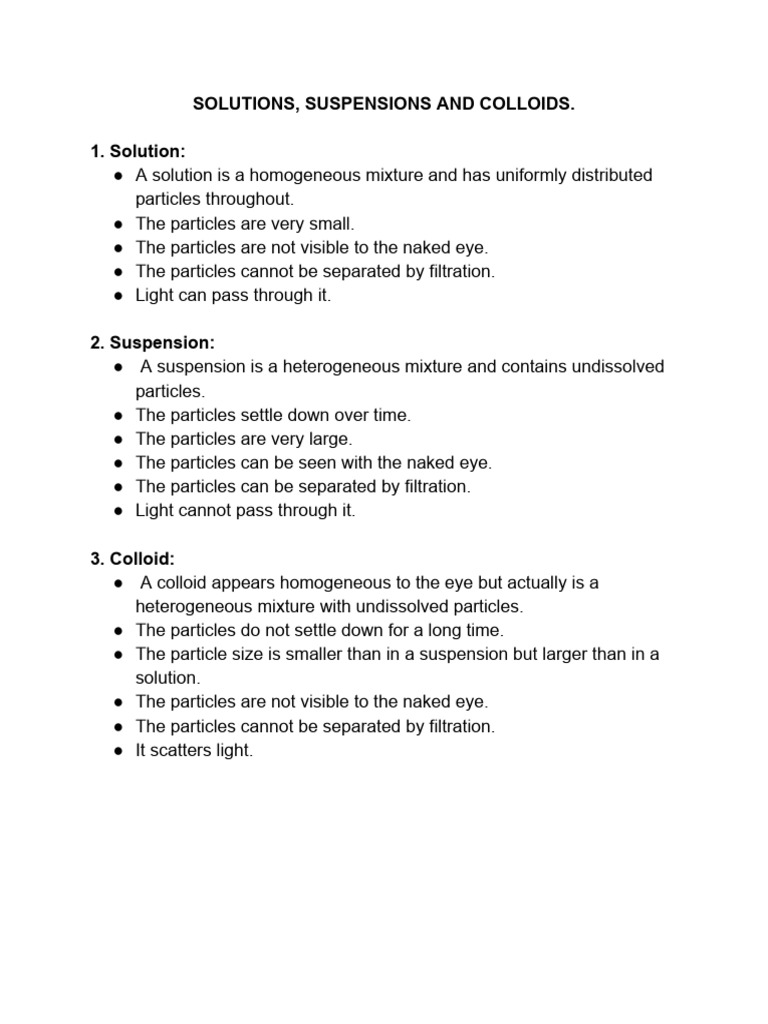 SOLUTIONS, SUSPENSIONS AND COLLOIDS.

1. Solution:
• A solution is a homogeneous mixture and has uniformly distributed particles throughout.
• The particles are very small.
• The particles are not visible to the naked eye.
• The particles cannot be separated by filtration.
• Light can pass through it.

2. Suspension:
• A suspension is a heterogeneous mixture and contains undissolved particles.
• The particles settle down over time.
• The particles are very large.
• The particles can be seen with the naked eye.
• The particles can be separated by filtration.
• Light cannot pass through it.

3. Colloid:
• A colloid appears homogeneous to the eye but actually is a heterogeneous mixture with undissolved particles.
• The particles do not settle down for a long time.
• The particle size is smaller than in a suspension but larger than in a solution.
• The particles are not visible to the naked eye.
• The particles cannot be separated by filtration.
• It scatters light.